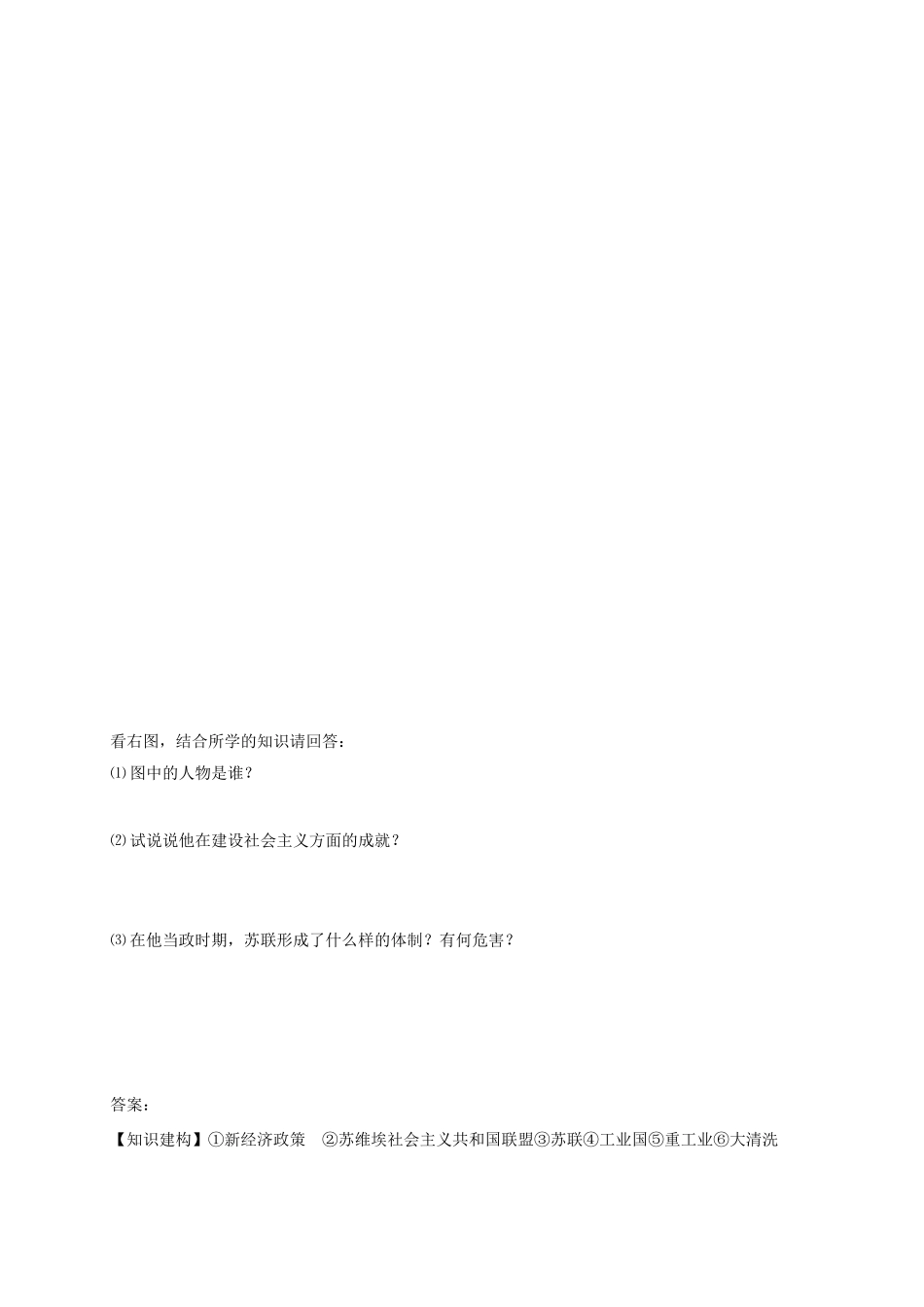 看右图，结合所学的知识请回答：

⑴图中的人物是谁？

⑵试说说他在建设社会主义方面的成就？

⑶在他当政时期，苏联形成了什么样的体制？有何危害？

答案：

【知识建构】①新经济政策 ②苏维埃社会主义共和国联盟③苏联④工业国⑤重工业⑥大清洗